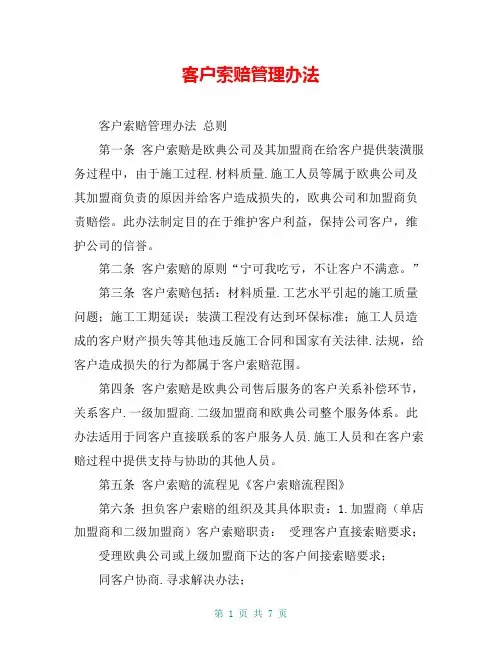 客户索赔管理办法

客户索赔管理办法 总则

第一条 客户索赔是欧典公司及其加盟商在给客户提供装潢服务过程中，由于施工过程.材料质量.施工人员等属于欧典公司及其加盟商负责的原因并给客户造成损失的，欧典公司和加盟商负责赔偿。此办法制定目的在于维护客户利益，保持公司客户，维护公司的信誉。

第二条 客户索赔的原则“宁可我吃亏，不让客户不满意。”

第三条 客户索赔包括：材料质量.工艺水平引起的施工质量问题；施工工期延误；装潢工程没有达到环保标准；施工人员造成的客户财产损失等其他违反施工合同和国家有关法律.法规，给客户造成损失的行为都属于客户索赔范围。

第四条 客户索赔是欧典公司售后服务的客户关系补偿环节，关系客户.一级加盟商.二级加盟商和欧典公司整个服务体系。此办法适用于同客户直接联系的客户服务人员.施工人员和在客户索赔过程中提供支持与协助的其他人员。

第五条 客户索赔的流程见《客户索赔流程图》

第六条 担负客户索赔的组织及其具体职责：1.加盟商（单店加盟商和二级加盟商）客户索赔职责： 受理客户直接索赔要求；

受理欧典公司或上级加盟商下达的客户间接索赔要求；

同客户协商.寻求解决办法；

第 1 页 共 7 页